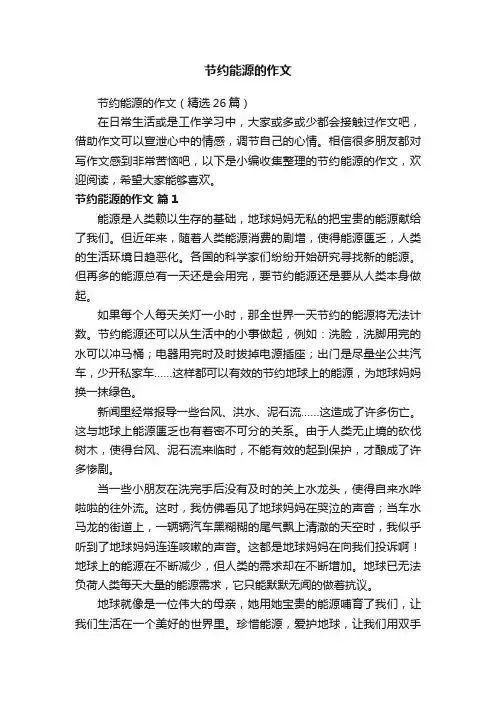 节约能源的作文

节约能源的作文（精选26篇）

在日常生活或是工作学习中，大家或多或少都会接触过作文吧，借助作文可以宣泄心中的情感，调节自己的心情。相信很多朋友都对写作文感到非常苦恼吧，以下是小编收集整理的节约能源的作文，欢迎阅读，希望大家能够喜欢。

节约能源的作文 篇1

能源是人类赖以生存的基础，地球妈妈无私的把宝贵的能源献给了我们。但近年来，随着人类能源消费的剧增，使得能源匮乏，人类的生活环境日趋恶化。各国的科学家们纷纷开始研究寻找新的能源。但再多的能源总有一天还是会用完，要节约能源还是要从人类本身做起。

如果每个人每天关灯一小时，那全世界一天节约的能源将无法计数。节约能源还可以从生活中的小事做起，例如：洗脸，洗脚用完的水可以冲马桶；电器用完时及时拔掉电源插座；出门是尽量坐公共汽车，少开私家车……这样都可以有效的节约地球上的能源，为地球妈妈换一抹绿色。

新闻里经常报导一些台风、洪水、泥石流……这造成了许多伤亡。这与地球上能源匮乏也有着密不可分的关系。由于人类无止境的砍伐树木，使得台风、泥石流来临时，不能有效的起到保护，才酿成了许多惨剧。

当一些小朋友在洗完手后没有及时的关上水龙头，使得自来水哗啦啦的往外流。这时，我仿佛看见了地球妈妈在哭泣的声音；当车水马龙的街道上，一辆辆汽车黑糊糊的尾气飘上清澈的天空时，我似乎听到了地球妈妈连连咳嗽的声音。这都是地球妈妈在向我们投诉啊！地球上的能源在不断减少，但人类的需求却在不断增加。地球已无法负荷人类每天大量的能源需求，它只能默默无闻的做着抗议。

地球就像是一位伟大的母亲，她用她宝贵的能源哺育了我们，让我们生活在一个美好的世界里。珍惜能源，爱护地球，让我们用双手